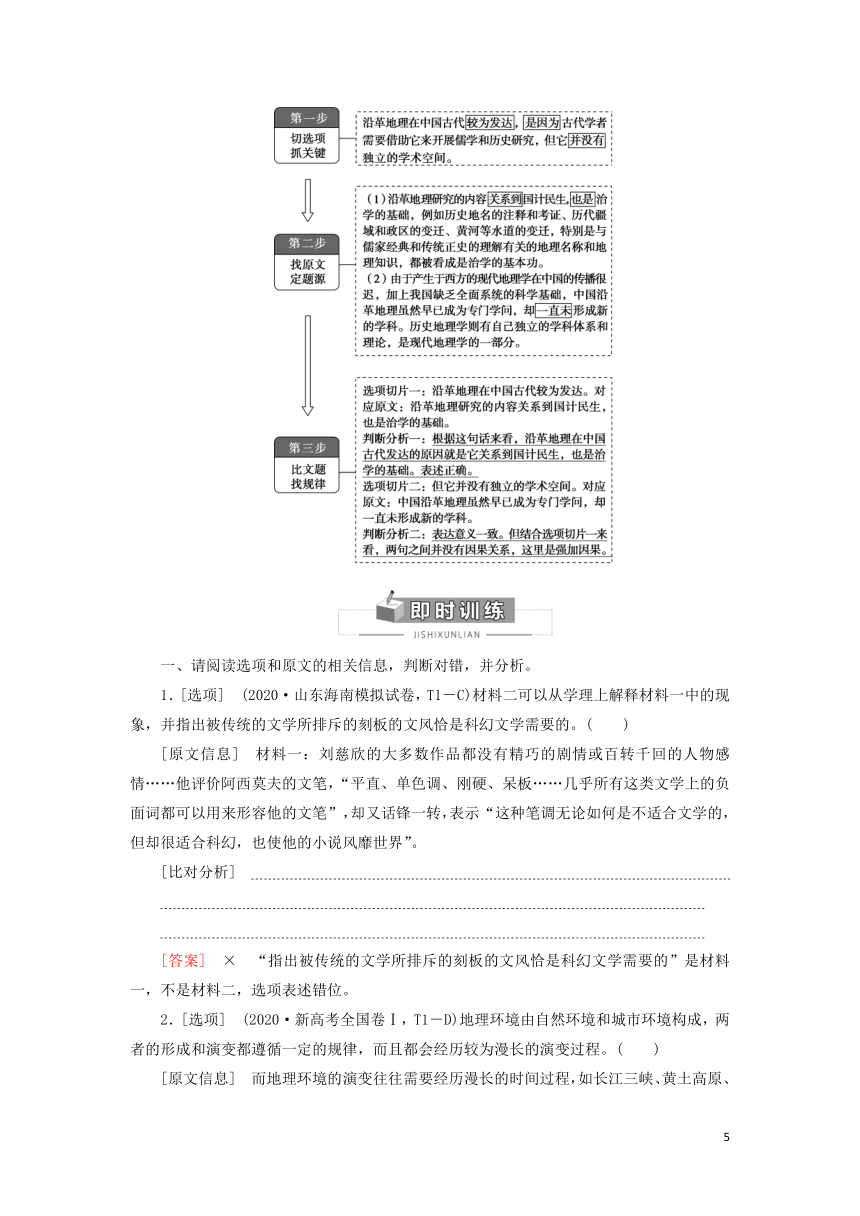 第一步
切选项
抓关键

沿革地理在中国古代较为发达，是因为古代学者需要借助它来开展儒学和历史研究，但它并没有独立的学术空间。

第二步
找原文
定题源

（1）沿革地理研究的内容关系到国计民生，也是治学的基础，例如历史地名的注释和考证、历代疆域和政区的变迁、黄河等水道的变迁，特别是与儒家经典和传统正史的理解有关的地理名称和地理知识，都被看成是治学的基本功。
（2）由于产生于西方的现代地理学在中国的传播很迟，加上我国缺乏全面系统的科学基础，中国沿革地理虽然早已成为专门学问，却一直未形成新的学科。历史地理学则有自己独立的学科体系和理论，是现代地理学的一部分。

第三步
比文题
找规律

选项切片一：沿革地理在中国古代较为发达。对应原文：沿革地理研究的内容关系到国计民生，也是治学的基础。
判断分析一：根据这句话来看，沿革地理在中国古代发达的原因就是它关系到国计民生，也是治学的基础。表述正确。
选项切片二：但它并没有独立的学术空间。对应原文：中国沿革地理虽然早已成为专门学问，却一直未形成新的学科。
判断分析二：表达意义一致。但结合选项切片一来看，两句之间并没有因果关系，这里是强加因果。

即时训练
JISHIXUNLIAN

一、请阅读选项和原文的相关信息，判断对错，并分析。

1．[选项]　(2020·山东海南模拟试卷，T1－C)材料二可以从学理上解释材料一中的现象，并指出被传统的文学所排斥的刻板的文风恰是科幻文学需要的。(　　)

[原文信息]　材料一：刘慈欣的大多数作品都没有精巧的剧情或百转千回的人物感情……他评价阿西莫夫的文笔，“平直、单色调、刚硬、呆板……几乎所有这类文学上的负面词都可以用来形容他的文笔”，却又话锋一转，表示“这种笔调无论如何是不适合文学的，但却很适合科幻，也使他的小说风靡世界”。

[比对分析]

[答案]　×　“指出被传统的文学所排斥的刻板的文风恰是科幻文学需要的”是材料一，不是材料二，选项表述错位。

2．[选项]　(2020·新高考全国卷Ⅰ，T1－D)地理环境由自然环境和城市环境构成，两者的形成和演变都遵循一定的规律，而且都会经历较为漫长的演变过程。(　　)

[原文信息]　而地理环境的演变往往需要经历漫长的时间过程，如长江三峡、黄土高原、

5